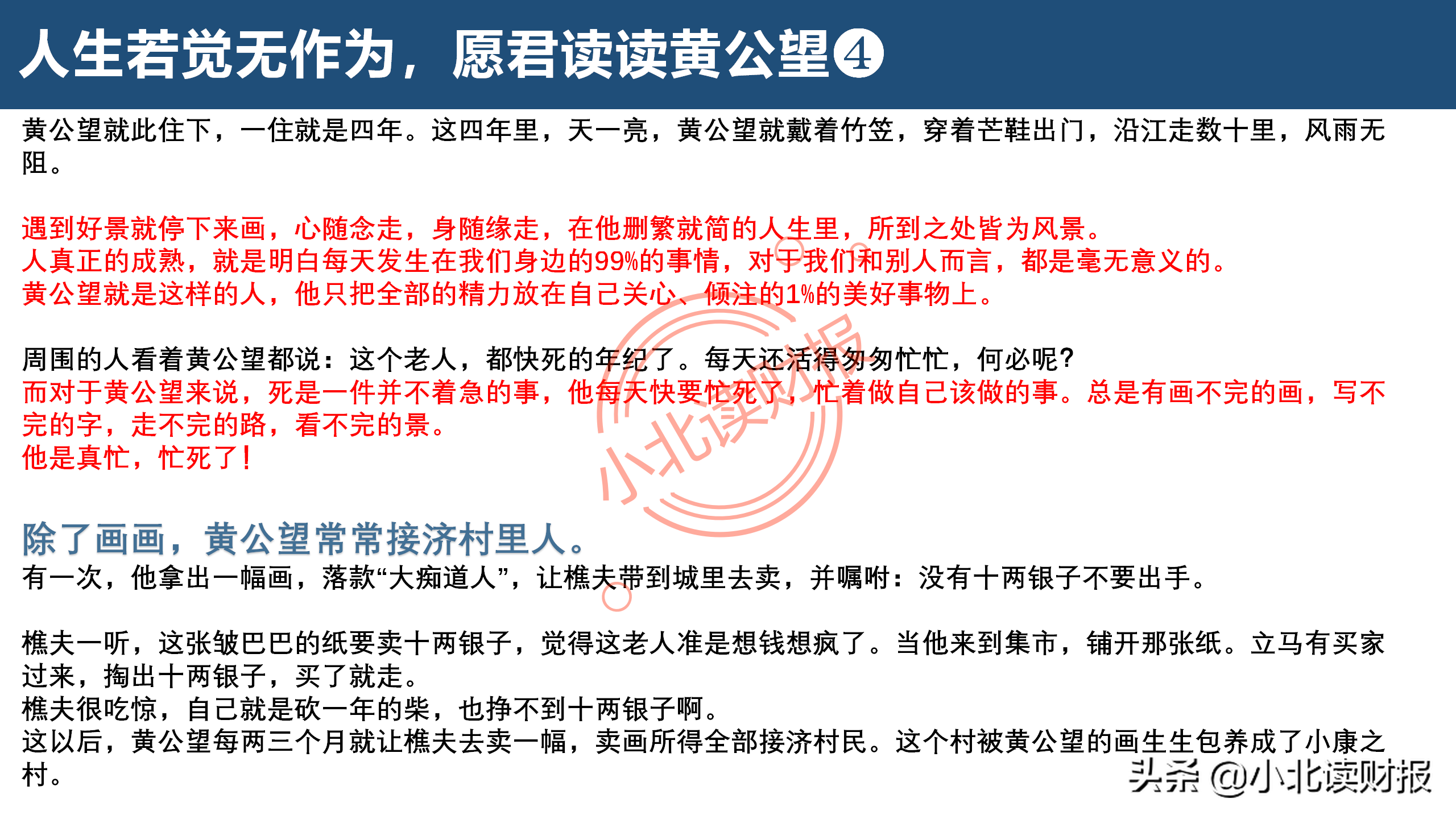 人生若觉无作为，愿君读读黄公望④

黄公望就此住下，一住就是四年。这四年里，天一亮，黄公望就戴着竹笠，穿着芒鞋出门，沿江走数十里，风雨无阻。

遇到好景就停下来画，心随念走，身随缘走，在他删繁就简的人生里，所到之处皆为风景。
人真正的成熟，就是明白每天发生在我们身边的99%的事情，对于我们和别人而言，都是毫无意义的。
黄公望就是这样的人，他只把全部的精力放在自己关心、倾注的1%的美好事物上。

周围的人看着黄公望都说：这个老人，都快死的年纪了。每天还活得匆匆忙忙，何必呢？
而对于黄公望来说，死是一件并不着急的事，他每天快要忙死了，忙着做自己该做的事。总是有画不完的画，写不完的字，走不完的路，看不完的景。
他是真忙，忙死了！

小北读财报

除了画画，黄公望常常接济村里人。
有一次，他拿出一幅画，落款“大痴道人”，让樵夫带到城里去卖，并嘱咐：没有十两银子不要出手。

樵夫一听，这张皱巴巴的纸要卖十两银子，觉得这老人准是想钱想疯了。当他来到集市，铺开那张纸。立马有买家过来，掏出十两银子，买了就走。
樵夫很吃惊，自己就是砍一年的柴，也挣不到十两银子啊。
这以后，黄公望每两三个月就让樵夫去卖一幅，卖画所得全部接济村民。这个村被黄公望的画生生包养成了小康之村。

头条 @小北读财报